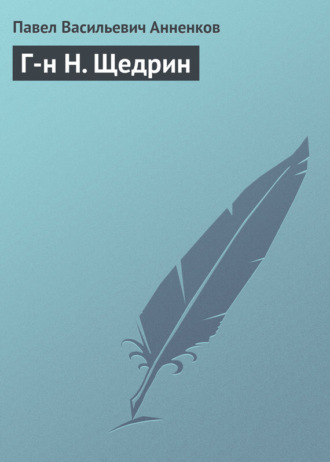 Павел Васильевич Анненков

Г-н Н. Щедрин